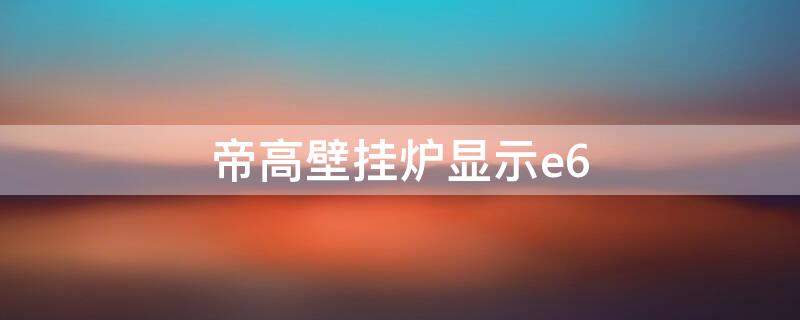 帝高壁挂炉显示e6